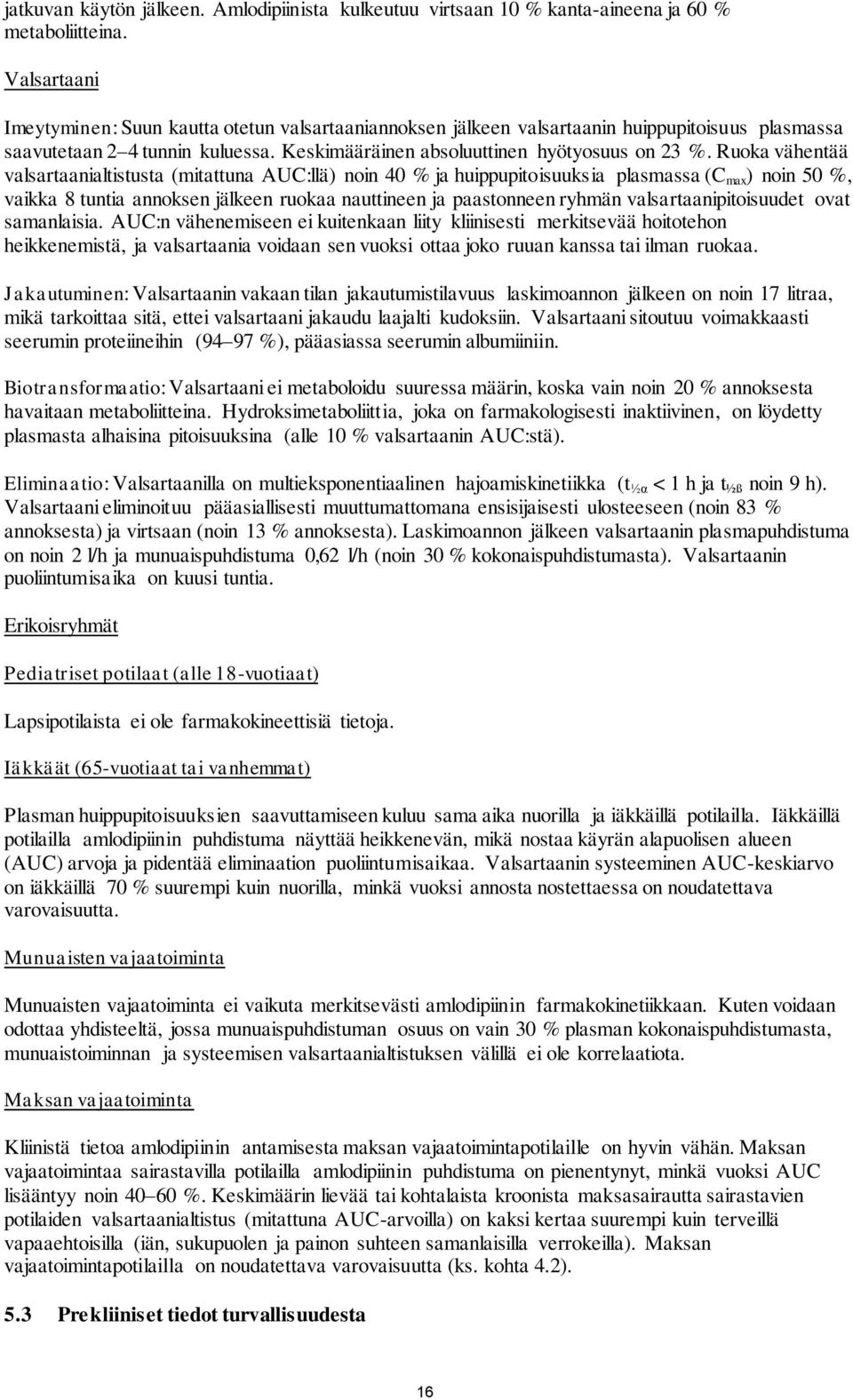 jatkuvan käytön jälkeen. Amlodipiinista kulkeutuu virtsaan 10 % kanta-aineena ja 60 % metaboliitteina.

Valsartaani

Imeytyminen: Suun kautta otetun valsartaaniannoksen jälkeen valsartaanin huippupitoisuus plasmassa saavutetaan 2–4 tunnin kuluessa. Keskimääräinen absoluuttinen hyötyosuus on 23 %. Ruoka vähentää valsartaanialtistusta (mitattuna AUC:llä) noin 40 % ja huippupitoisuuksia plasmassa ($C_{max}$) noin 50 %, vaikka 8 tuntia annoksen jälkeen ruokaa nauttineen ja paastonneen ryhmän valsartaanipitoisuudet ovat samanlaisia. AUC:n vähenemiseen ei kuitenkaan liity kliinisesti merkitsevää hoitotehon heikkenemistä, ja valsartaania voidaan sen vuoksi ottaa joko ruuan kanssa tai ilman ruokaa.

Jakautuminen: Valsartaanin vakaan tilan jakautumistilavuus laskimoannon jälkeen on noin 17 litraa, mikä tarkoittaa sitä, ettei valsartaani jakaudu laajalti kudoksiin. Valsartaani sitoutuu voimakkaasti seerumin proteiineihin (94–97 %), pääasiassa seerumin albumiiniin.

Biotransformaatio: Valsartaani ei metaboloidu suuressa määrin, koska vain noin 20 % annoksesta havaitaan metaboliitteina. Hydroksimetaboliittia, joka on farmakologisesti inaktiivinen, on löydetty plasmasta alhaisina pitoisuuksina (alle 10 % valsartaanin AUC:stä).

Eliminaatio: Valsartaanilla on multieksponentiaalinen hajoamiskinetiikka ($t_{½α}$ < 1 h ja $t_{½ß}$ noin 9 h). Valsartaani eliminoituu pääasiallisesti muuttumattomana ensisijaisesti ulosteeseen (noin 83 % annoksesta) ja virtsaan (noin 13 % annoksesta). Laskimoannon jälkeen valsartaanin plasmapuhdistuma on noin 2 l/h ja munuaispuhdistuma 0,62 l/h (noin 30 % kokonaispuhdistumasta). Valsartaanin puoliintumisaika on kuusi tuntia.

Erikoisryhmät

Pediatriset potilaat (alle 18-vuotiaat)

Lapsipotilaista ei ole farmakokineettisiä tietoja.

Iäkkäät (65-vuotiaat tai vanhemmat)

Plasman huippupitoisuuksien saavuttamiseen kuluu sama aika nuorilla ja iäkkäillä potilailla. Iäkkäillä potilailla amlodipiinin puhdistuma näyttää heikkenevän, mikä nostaa käyrän alapuolisen alueen (AUC) arvoja ja pidentää eliminaation puoliintumisaikaa. Valsartaanin systeeminen AUC-keskiarvo on iäkkäillä 70 % suurempi kuin nuorilla, minkä vuoksi annosta nostettaessa on noudatettava varovaisuutta.

Munuaisten vajaatoiminta

Munuaisten vajaatoiminta ei vaikuta merkitsevästi amlodipiinin farmakokinetiikkaan. Kuten voidaan odottaa yhdisteeltä, jossa munuaispuhdistuman osuus on vain 30 % plasman kokonaispuhdistumasta, munuaistoiminnan ja systeemisen valsartaanialtistuksen välillä ei ole korrelaatiota.

Maksan vajaatoiminta

Kliinistä tietoa amlodipiinin antamisesta maksan vajaatoimintapotilaille on hyvin vähän. Maksan vajaatoimintaa sairastavilla potilailla amlodipiinin puhdistuma on pienentynyt, minkä vuoksi AUC lisääntyy noin 40–60 %. Keskimäärin lievää tai kohtalaista kroonista maksasairautta sairastavien potilaiden valsartaanialtistus (mitattuna AUC-arvoilla) on kaksi kertaa suurempi kuin terveillä vapaaehtoisilla (iän, sukupuolen ja painon suhteen samanlaisilla verrokeilla). Maksan vajaatoimintapotilailla on noudatettava varovaisuutta (ks. kohta 4.2).

5.3 Prekliiniset tiedot turvallisuudesta

16